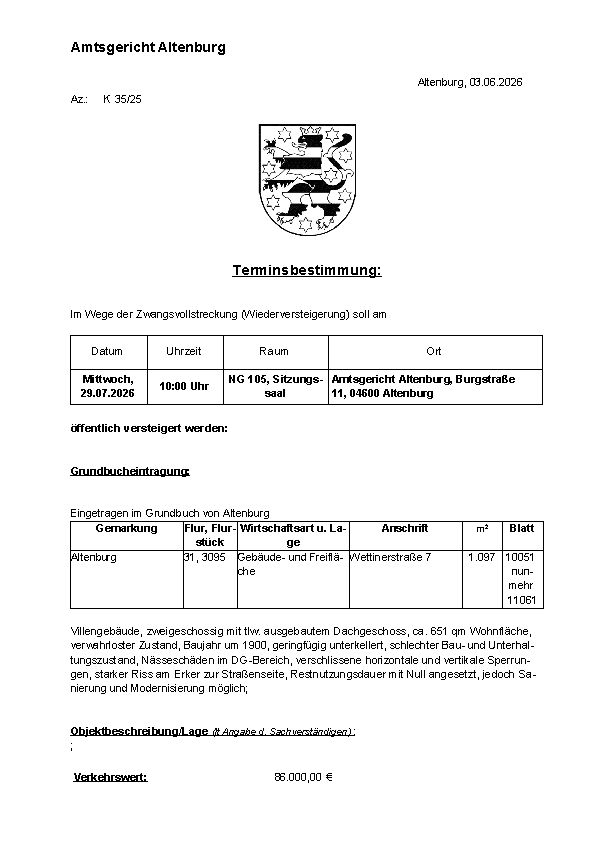 Amtsgericht Altenburg

Altenburg, 03.06.2026

Az.: K 35/25

Terminsbestimmung:

Im Wege der Zwangsvollstreckung (Wiederversteigerung) soll am

| Datum | Uhrzeit | Raum | Ort |
|---|---|---|---|
| Mittwoch, 29.07.2026 | 10:00 Uhr | NG 105, Sitzungssaal | Amtsgericht Altenburg, Burgstraße 11, 04600 Altenburg |

öffentlich versteigert werden:

Grundbucheintragung:

Eingetragen im Grundbuch von Altenburg

| Gemarkung | Flur, Flurstück | Wirtschaftsart u. Lage | Anschrift | m² | Blatt |
|---|---|---|---|---|---|
| Altenburg | 31, 3095 | Gebäude- und Freifläche | Wettinerstraße 7 | 1.097 | 10051 nunmehr 11061 |

Villengebäude, zweigeschossig mit tlw. ausgebautem Dachgeschoss, ca. 651 qm Wohnfläche, verwahrloster Zustand, Baujahr um 1900, geringfügig unterkellert, schlechter Bau- und Unterhaltungszustand, Nässeschäden im DG-Bereich, verschlissene horizontale und vertikale Sperrungen, starker Riss am Erker zur Straßenseite, Restnutzungsdauer mit Null angesetzt, jedoch Sanierung und Modernisierung möglich;

Objektbeschreibung/Lage (lt Angabe d. Sachverständigen):
;

Verkehrswert: 86.000,00 €